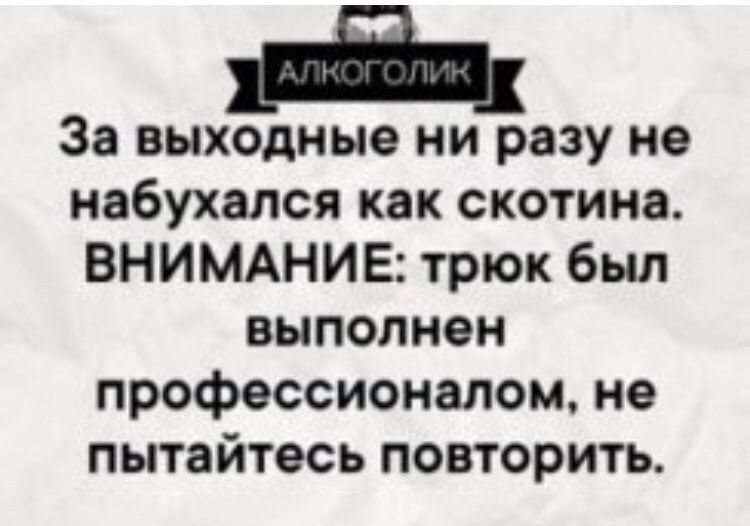 АЛКОГОЛИК

За выходные ни разу не набухался как скотина. ВНИМАНИЕ: трюк был выполнен профессионалом, не пытайтесь повторить.